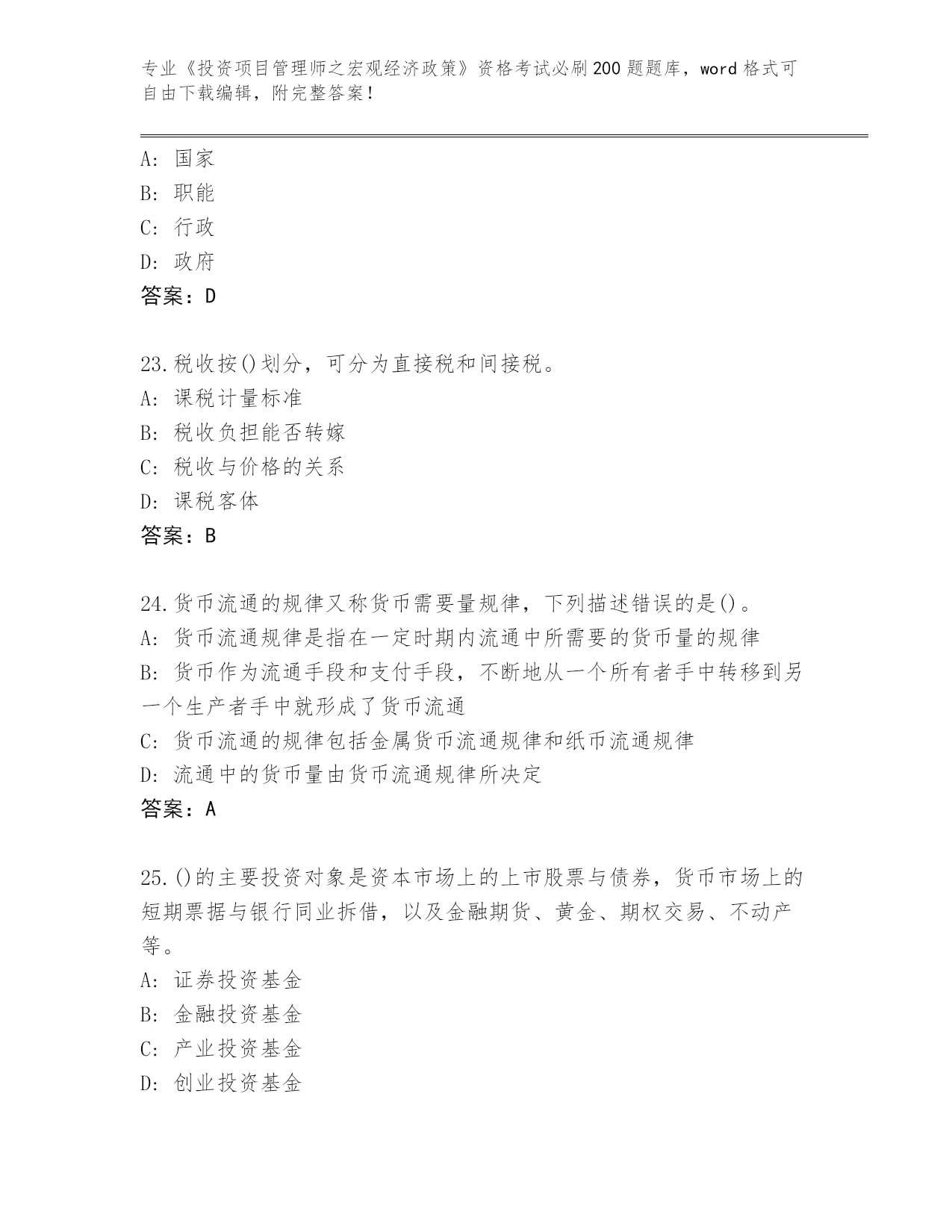 专业《投资项目管理师之宏观经济政策》资格考试必刷200题题库，word格式可自由下载编辑，附完整答案！

A：国家
B：职能
C：行政
D：政府
答案：D

23.税收按()划分，可分为直接税和间接税。
A：课税计量标准
B：税收负担能否转嫁
C：税收与价格的关系
D：课税客体
答案：B

24.货币流通的规律又称货币需要量规律，下列描述错误的是()。
A：货币流通规律是指在一定时期内流通中所需要的货币量的规律
B：货币作为流通手段和支付手段，不断地从一个所有者手中转移到另一个生产者手中就形成了货币流通
C：货币流通的规律包括金属货币流通规律和纸币流通规律
D：流通中的货币量由货币流通规律所决定
答案：A

25.()的主要投资对象是资本市场上的上市股票与债券，货币市场上的短期票据与银行同业拆借，以及金融期货、黄金、期权交易、不动产等。
A：证券投资基金
B：金融投资基金
C：产业投资基金
D：创业投资基金